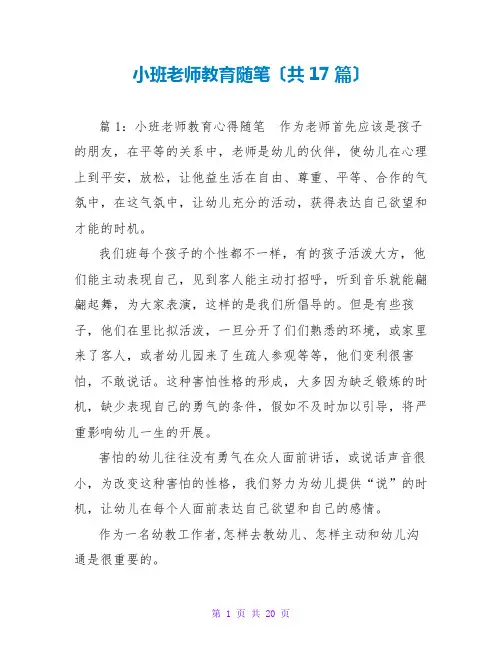 小班老师教育随笔〔共 17 篇〕

篇 1：小班老师教育心得随笔　作为老师首先应该是孩子的朋友，在平等的关系中，老师是幼儿的伙伴，使幼儿在心理上到平安，放松，让他益生活在自由、尊重、平等、合作的气氛中，在这气氛中，让幼儿充分的活动，获得表达自己欲望和才能的时机。

我们班每个孩子的个性都不一样，有的孩子活泼大方，他们能主动表现自己，见到客人能主动打招呼，听到音乐就能翩翩起舞，为大家表演，这样的是我们所倡导的。但是有些孩子，他们在里比拟活泼，一旦分开了们们熟悉的环境，或家里来了客人，或者幼儿园来了生疏人参观等等，他们变利很害怕，不敢说话。这种害怕性格的形成，大多因为缺乏锻炼的时机，缺少表现自己的勇气的条件，假如不及时加以引导，将严重影响幼儿一生的开展。

害怕的幼儿往往没有勇气在众人面前讲话，或说话声音很小，为改变这种害怕的性格，我们努力为幼儿提供“说”的时机，让幼儿在每个人面前表达自己欲望和自己的感情。

作为一名幼教工作者,怎样去教幼儿、怎样主动和幼儿沟通是很重要的。

第 1 页 共 20 页